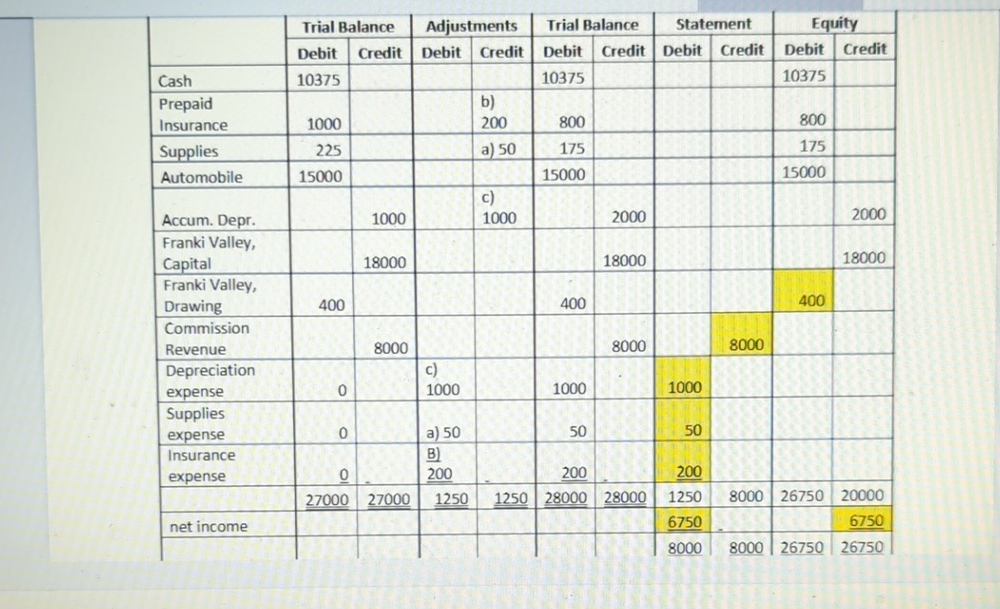 |  | Trial Balance |  | Adjustments |  | Trial Balance |  | Statement |  | Equity |  |
|---|---|---|---|---|---|---|---|---|---|---|
|  | Debit | Credit | Debit | Credit | Debit | Credit | Debit | Credit | Debit | Credit |
| Cash | 10375 |  |  |  | 10375 |  |  |  | 10375 |  |
| Prepaid Insurance | 1000 |  |  | b) 200 | 800 |  |  |  | 800 |  |
| Supplies | 225 |  |  | a) 50 | 175 |  |  |  | 175 |  |
| Automobile | 15000 |  |  |  | 15000 |  |  |  | 15000 |  |
| Accum. Depr. |  | 1000 |  | c) 1000 |  | 2000 |  |  |  | 2000 |
| Franki Valley, Capital |  | 18000 |  |  |  | 18000 |  |  |  | 18000 |
| Franki Valley, Drawing | 400 |  |  |  | 400 |  |  |  | 400 |  |
| Commission Revenue |  | 8000 |  |  |  | 8000 |  | 8000 |  |  |
| Depreciation expense | 0 |  | c) 1000 |  | 1000 |  | 1000 |  |  |  |
| Supplies expense | 0 |  | a) 50 |  | 50 |  | 50 |  |  |  |
| Insurance expense | 0 |  | B) 200 |  | 200 |  | 200 |  |  |  |
|  | 27000 | 27000 | 1250 | 1250 | 28000 | 28000 | 1250 | 8000 | 26750 | 20000 |
| net income |  |  |  |  |  |  | 6750 |  |  | 6750 |
|  |  |  |  |  |  |  | 8000 | 8000 | 26750 | 26750 |